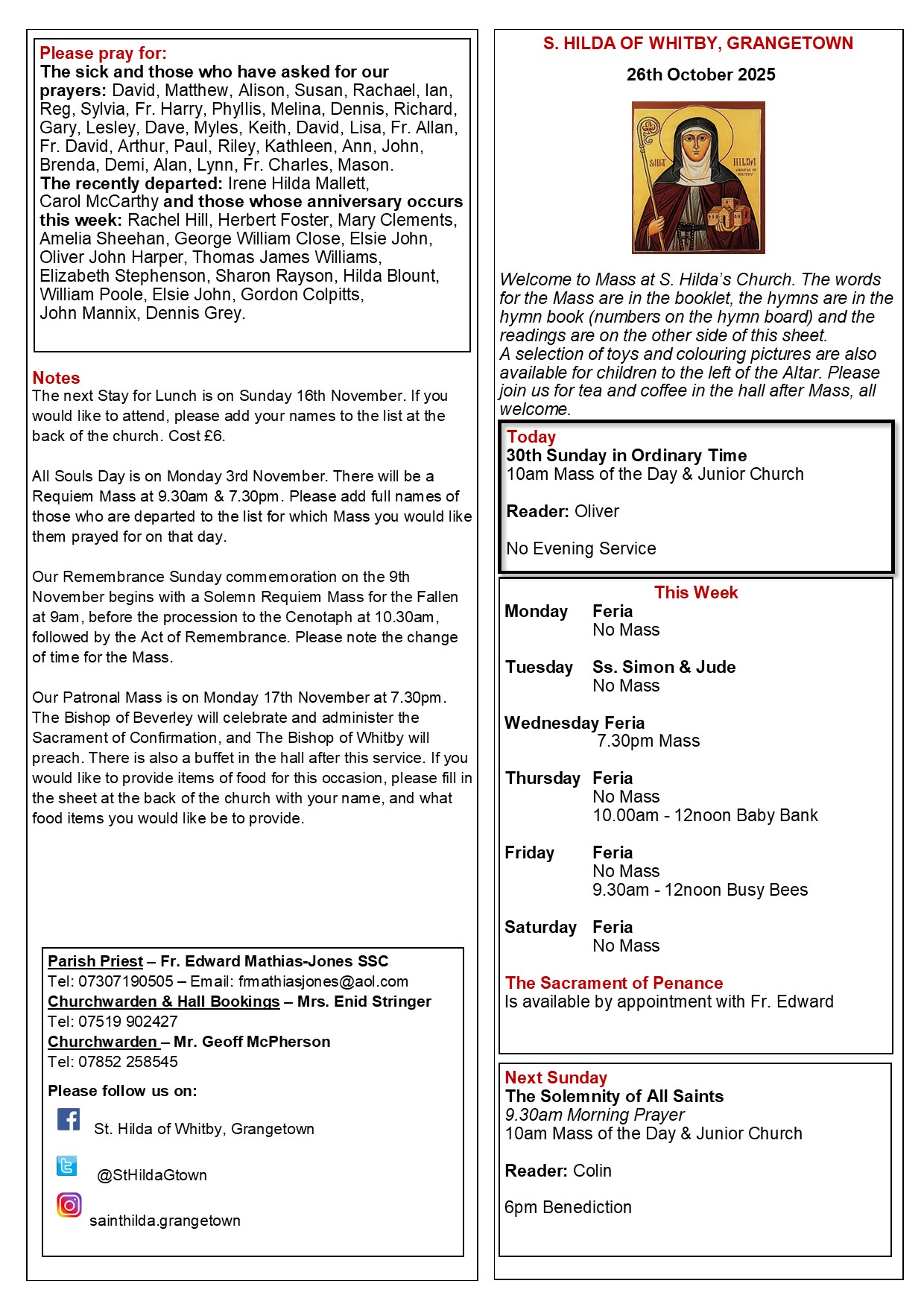 Please pray for:
The sick and those who have asked for our prayers: David, Matthew, Alison, Susan, Rachael, Ian, Reg, Sylvia, Fr. Harry, Phyllis, Melina, Dennis, Richard, Gary, Lesley, Dave, Myles, Keith, David, Lisa, Fr. Allan, Fr. David, Arthur, Paul, Riley, Kathleen, Ann, John, Brenda, Demi, Alan, Lynn, Fr. Charles, Mason.
The recently departed: Irene Hilda Mallett, Carol McCarthy and those whose anniversary occurs this week: Rachel Hill, Herbert Foster, Mary Clements, Amelia Sheehan, George William Close, Elsie John, Oliver John Harper, Thomas James Williams, Elizabeth Stephenson, Sharon Rayson, Hilda Blount, William Poole, Elsie John, Gordon Colpitts, John Mannix, Dennis Grey.

Notes
The next Stay for Lunch is on Sunday 16th November. If you would like to attend, please add your names to the list at the back of the church. Cost £6.

All Souls Day is on Monday 3rd November. There will be a Requiem Mass at 9.30am & 7.30pm. Please add full names of those who are departed to the list for which Mass you would like them prayed for on that day.

Our Remembrance Sunday commemoration on the 9th November begins with a Solemn Requiem Mass for the Fallen at 9am, before the procession to the Cenotaph at 10.30am, followed by the Act of Remembrance. Please note the change of time for the Mass.

Our Patronal Mass is on Monday 17th November at 7.30pm. The Bishop of Beverley will celebrate and administer the Sacrament of Confirmation, and The Bishop of Whitby will preach. There is also a buffet in the hall after this service. If you would like to provide items of food for this occasion, please fill in the sheet at the back of the church with your name, and what food items you would like be to provide.

Parish Priest – Fr. Edward Mathias-Jones SSC
Tel: 07307190505 – Email: frmathiasjones@aol.com
Churchwarden & Hall Bookings – Mrs. Enid Stringer
Tel: 07519 902427
Churchwarden – Mr. Geoff McPherson
Tel: 07852 258545

Please follow us on:
St. Hilda of Whitby, Grangetown
@StHildaGtown
sainthilda.grangetown

S. HILDA OF WHITBY, GRANGETOWN
26th October 2025

SAINT HILDA ABBESS OF WHITBY

Welcome to Mass at S. Hilda's Church. The words for the Mass are in the booklet, the hymns are in the hymn book (numbers on the hymn board) and the readings are on the other side of this sheet.
A selection of toys and colouring pictures are also available for children to the left of the Altar. Please join us for tea and coffee in the hall after Mass, all welcome.

Today
30th Sunday in Ordinary Time
10am Mass of the Day & Junior Church

Reader: Oliver

No Evening Service

This Week
Monday Feria
No Mass

Tuesday Ss. Simon & Jude
No Mass

Wednesday Feria
7.30pm Mass

Thursday Feria
No Mass
10.00am - 12noon Baby Bank

Friday Feria
No Mass
9.30am - 12noon Busy Bees

Saturday Feria
No Mass

The Sacrament of Penance
Is available by appointment with Fr. Edward

Next Sunday
The Solemnity of All Saints
9.30am Morning Prayer
10am Mass of the Day & Junior Church

Reader: Colin

6pm Benediction